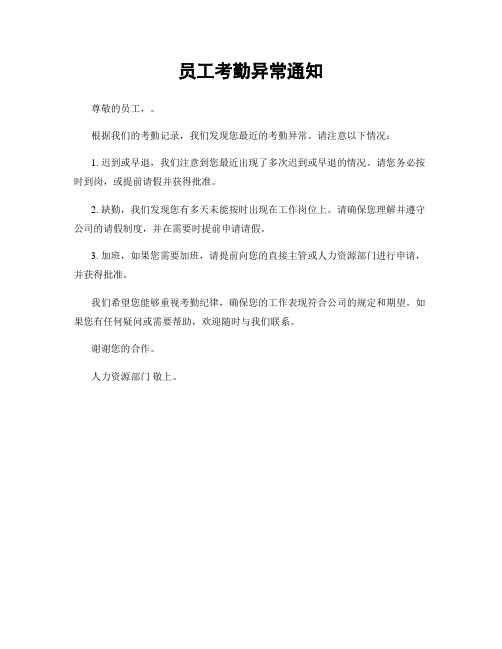 员工考勤异常通知

尊敬的员工，。

根据我们的考勤记录，我们发现您最近的考勤异常。请注意以下情况：

1. 迟到或早退，我们注意到您最近出现了多次迟到或早退的情况。请您务必按时到岗，或提前请假并获得批准。

2. 缺勤，我们发现您有多天未能按时出现在工作岗位上。请确保您理解并遵守公司的请假制度，并在需要时提前申请请假。

3. 加班，如果您需要加班，请提前向您的直接主管或人力资源部门进行申请，并获得批准。

我们希望您能够重视考勤纪律，确保您的工作表现符合公司的规定和期望。如果您有任何疑问或需要帮助，欢迎随时与我们联系。

谢谢您的合作。

人力资源部门 敬上。